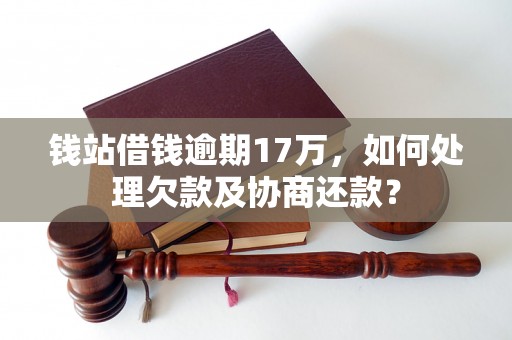 钱站借钱逾期17万，如何处理欠款及协商还款？